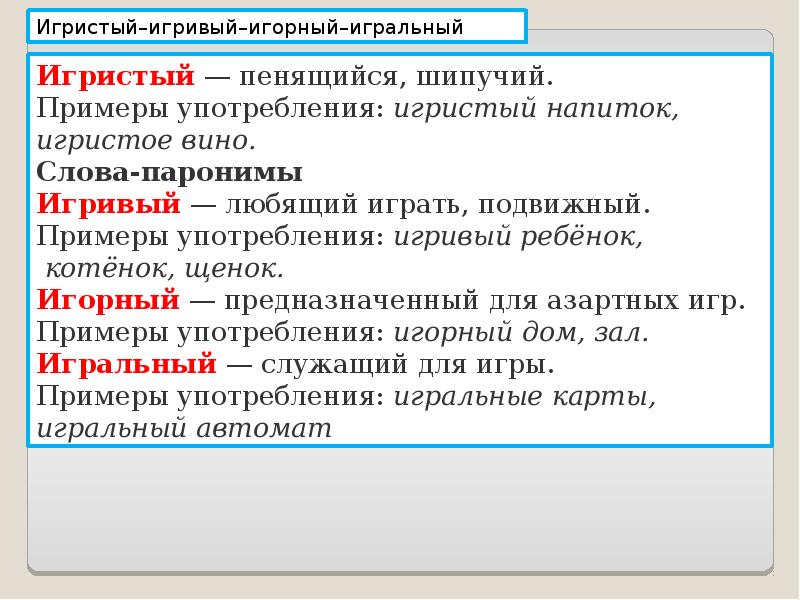 Игристый–игривый–игорный–игральный

Игристый — пенящийся, шипучий.
Примеры употребления: игристый напиток, игристое вино.
Слова-паронимы
Игривый — любящий играть, подвижный.
Примеры употребления: игривый ребёнок, котёнок, щенок.
Игорный — предназначенный для азартных игр.
Примеры употребления: игорный дом, зал.
Игральный — служащий для игры.
Примеры употребления: игральные карты, игральный автомат